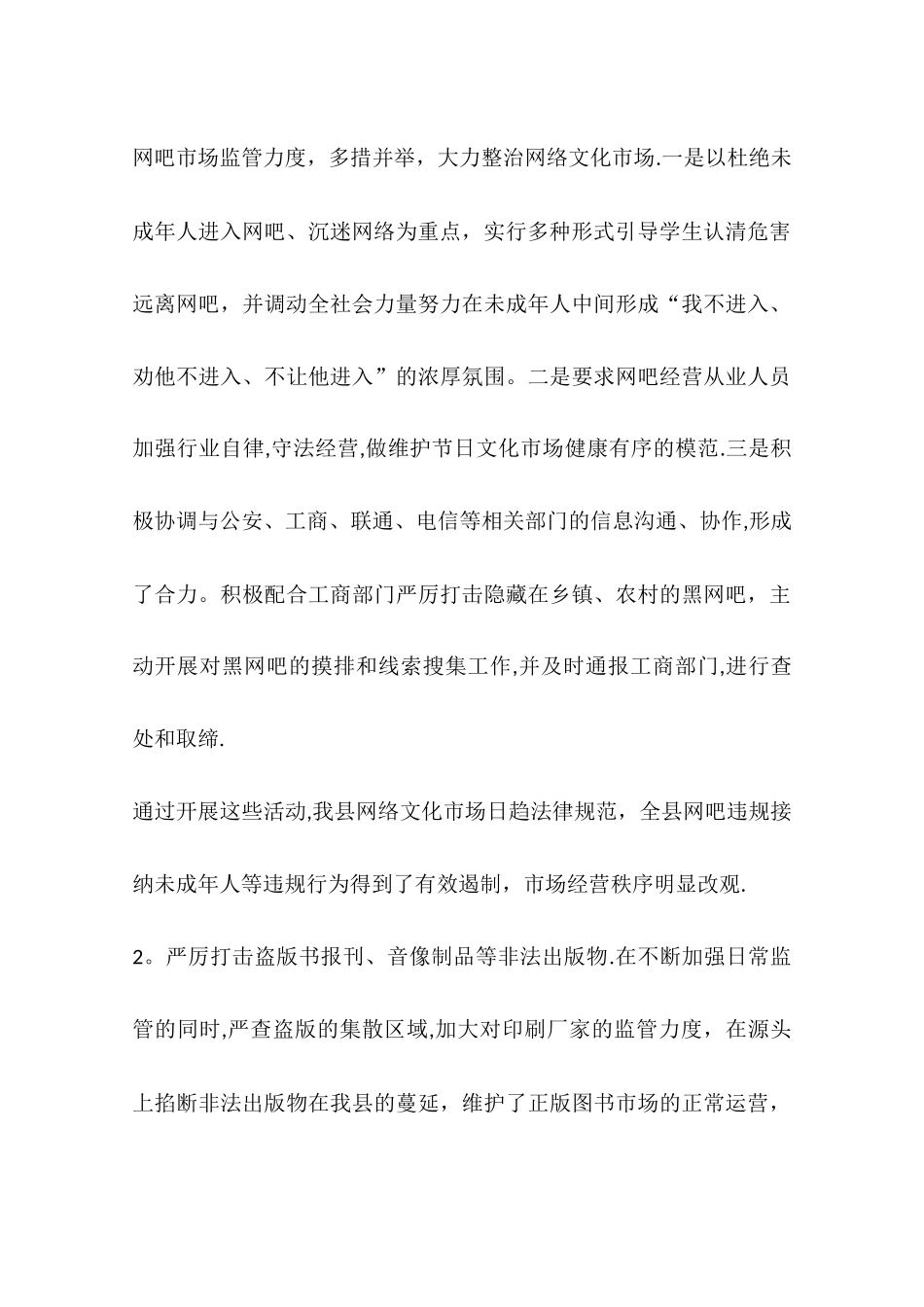 网吧市场监管力度，多措并举，大力整治网络文化市场.一是以杜绝未成年人进入网吧、沉迷网络为重点，实行多种形式引导学生认清危害远离网吧，并调动全社会力量努力在未成年人中间形成“我不进入、劝他不进入、不让他进入”的浓厚氛围。二是要求网吧经营从业人员加强行业自律,守法经营,做维护节日文化市场健康有序的模范.三是积极协调与公安、工商、联通、电信等相关部门的信息沟通、协作,形成了合力。积极配合工商部门严厉打击隐藏在乡镇、农村的黑网吧，主动开展对黑网吧的摸排和线索搜集工作,并及时通报工商部门,进行查处和取缔.

通过开展这些活动,我县网络文化市场日趋法律规范，全县网吧违规接纳未成年人等违规行为得到了有效遏制，市场经营秩序明显改观.

2。严厉打击盗版书报刊、音像制品等非法出版物.在不断加强日常监管的同时,严查盗版的集散区域,加大对印刷厂家的监管力度，在源头上掐断非法出版物在我县的蔓延，维护了正版图书市场的正常运营，